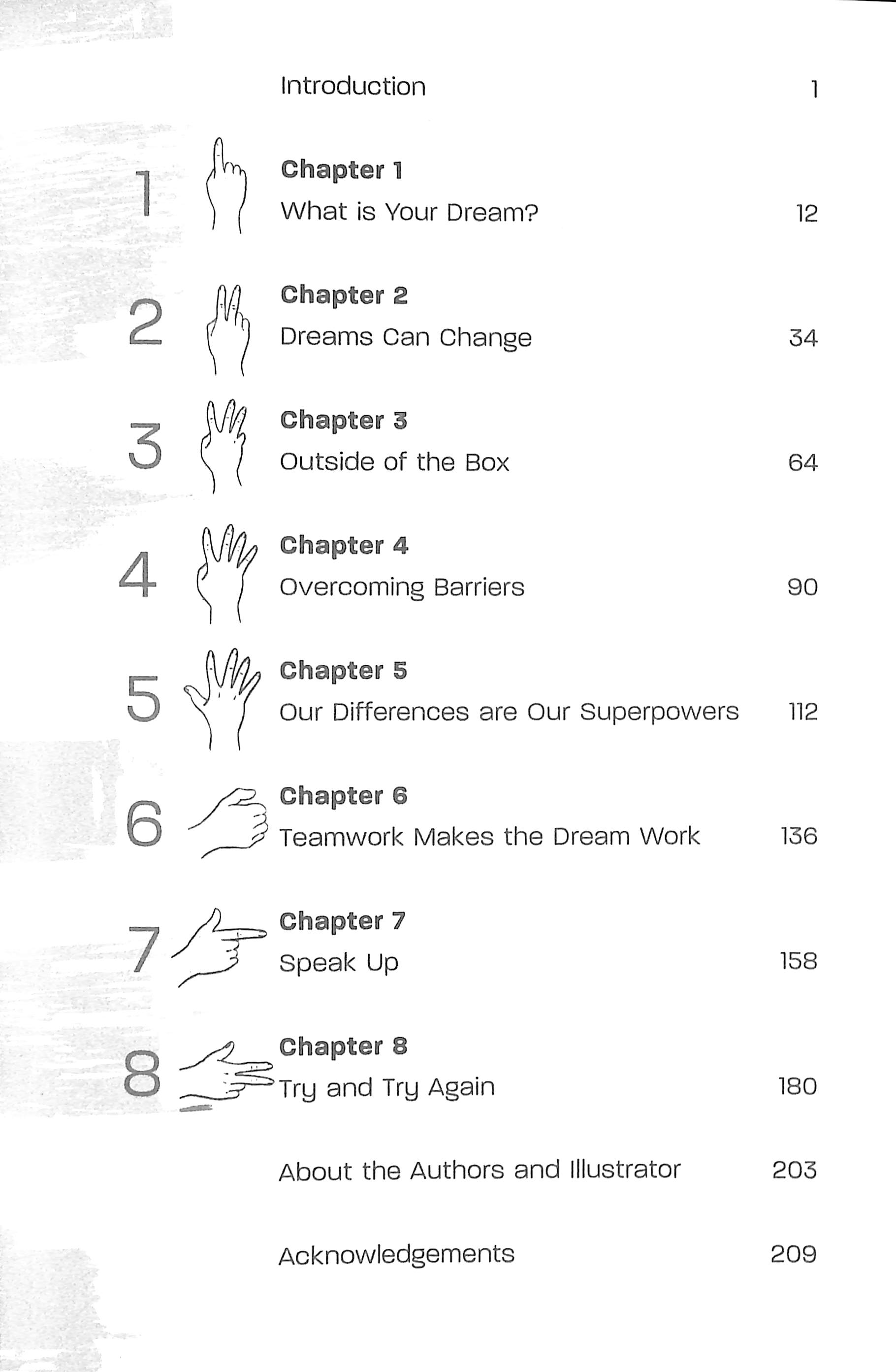 Introduction 1

1
Chapter 1
What is Your Dream? 12

2
Chapter 2
Dreams Can Change 34

3
Chapter 3
Outside of the Box 64

4
Chapter 4
Overcoming Barriers 90

5
Chapter 5
Our Differences are Our Superpowers 112

6
Chapter 6
Teamwork Makes the Dream Work 136

7
Chapter 7
Speak Up 158

8
Chapter 8
Try and Try Again 180

About the Authors and Illustrator 203

Acknowledgements 209